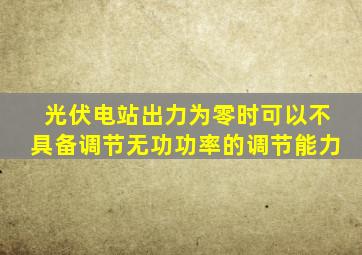 光伏电站出力为零时可以不具备调节无功功率的调节能力